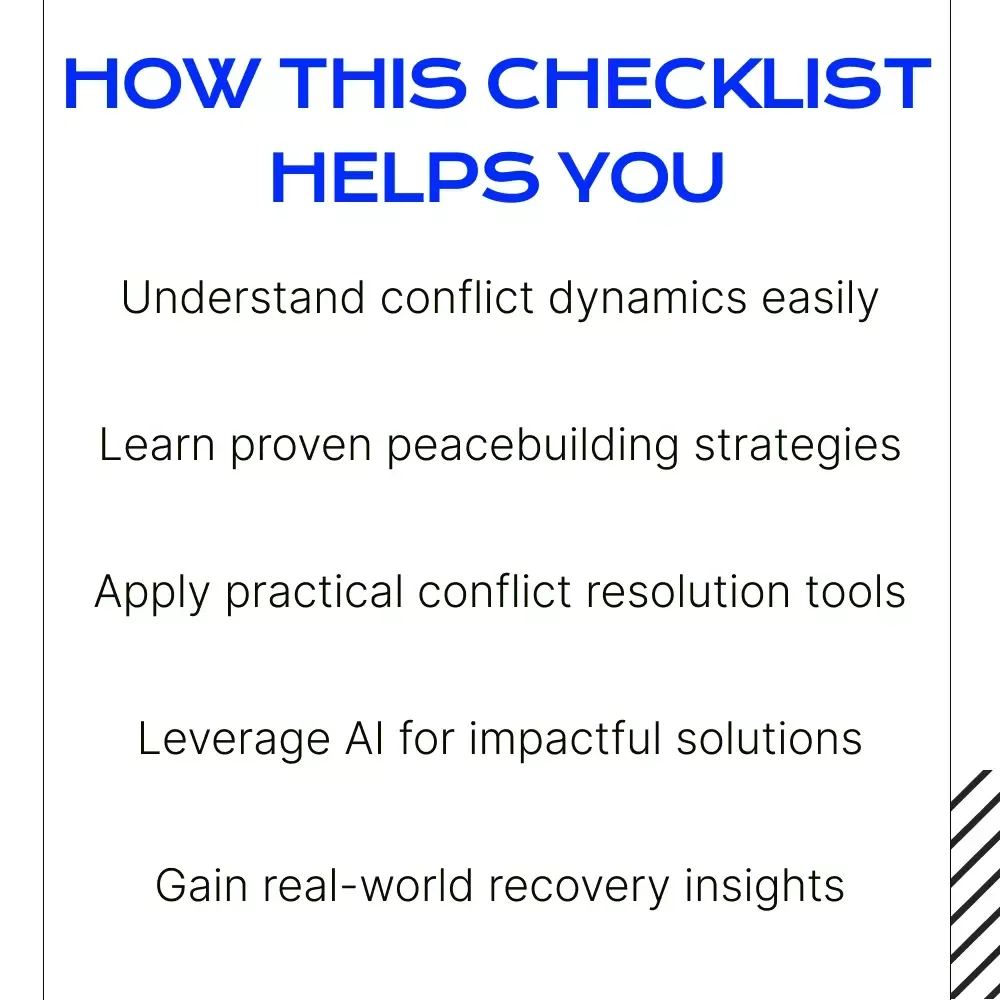 HOW THIS CHECKLIST HELPS YOU

Understand conflict dynamics easily

Learn proven peacebuilding strategies

Apply practical conflict resolution tools

Leverage AI for impactful solutions

Gain real-world recovery insights